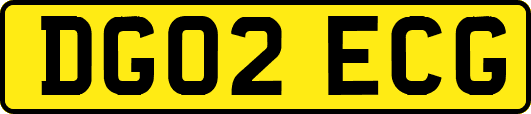 DG02 ECG